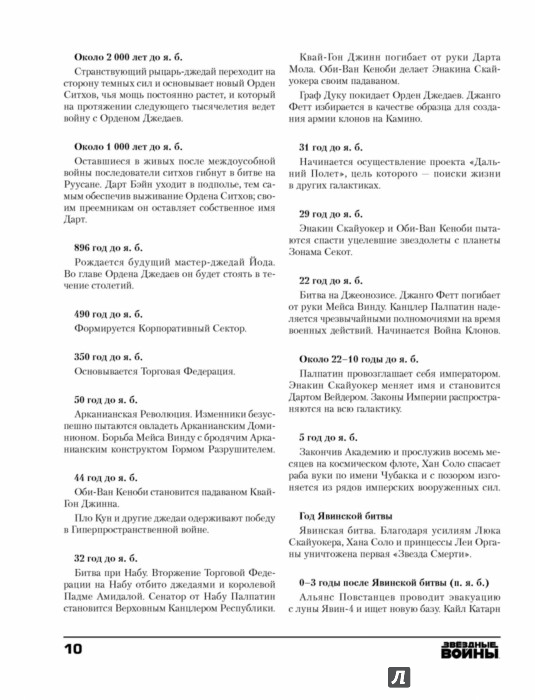 **Около 2 000 лет до я. б.**

Странствующий рыцарь-джедай переходит на сторону темных сил и основывает новый Орден Ситхов, чья мощь постоянно растет, и который на протяжении следующего тысячелетия ведет войну с Орденом Джедаев.

**Около 1 000 лет до я. б.**

Оставшиеся в живых после междоусобной войны последователи ситхов гибнут в битве на Руусане. Дарт Бэйн уходит в подполье, тем самым обеспечив выживание Ордена Ситхов; своим преемникам он оставляет собственное имя Дарт.

**896 год до я. б.**

Рождается будущий мастер-джедай Йода. Во главе Ордена Джедаев он будет стоять в течение столетий.

**490 год до я. б.**

Формируется Корпоративный Сектор.

**350 год до я. б.**

Основывается Торговая Федерация.

**50 год до я. б.**

Арканианская Революция. Изменники безуспешно пытаются овладеть Арканианским Доминионом. Борьба Мейса Винду с бродячим Арканианским конструктом Гормом Разрушителем.

**44 год до я. б.**

Оби-Ван Кеноби становится падаваном Квай-Гон Джинна.

Пло Кун и другие джедаи одерживают победу в Гиперпространственной войне.

**32 год до я. б.**

Битва при Набу. Вторжение Торговой Федерации на Набу отбито джедаями и королевой Падме Амидалой. Сенатор от Набу Палпатин становится Верховным Канцлером Республики.

Квай-Гон Джинн погибает от руки Дарта Мола. Оби-Ван Кеноби делает Энакина Скайуокера своим падаваном.

Граф Дуку покидает Орден Джедаев. Джанго Фетт избирается в качестве образца для создания армии клонов на Камино.

**31 год до я. б.**

Начинается осуществление проекта «Дальний Полет», цель которого — поиски жизни в других галактиках.

**29 год до я. б.**

Энакин Скайуокер и Оби-Ван Кеноби пытаются спасти уцелевшие звездолеты с планеты Зонама Секот.

**22 год до я. б.**

Битва на Джеонозисе. Джанго Фетт погибает от руки Мейса Винду. Канцлер Палпатин наделяется чрезвычайными полномочиями на время военных действий. Начинается Война Клонов.

**Около 22–10 годы до я. б.**

Палпатин провозглашает себя императором. Энакин Скайуокер меняет имя и становится Дартом Вейдером. Законы Империи распространяются на всю галактику.

**5 год до я. б.**

Закончив Академию и прослужив восемь месяцев на космическом флоте, Хан Соло спасает раба вуки по имени Чубакка и с позором изгоняется из рядов имперских вооруженных сил.

**Год Явинской битвы**

Явинская битва. Благодаря усилиям Люка Скайуокера, Хана Соло и принцессы Леи Органы уничтожена первая «Звезда Смерти».

**0–3 годы после Явинской битвы (п. я. б.)**

Альянс Повстанцев проводит эвакуацию с луны Явин-4 и ищет новую базу. Кайл Катарн

10

ЗВЕЗДНЫЕ ВОЙНЫ

Л